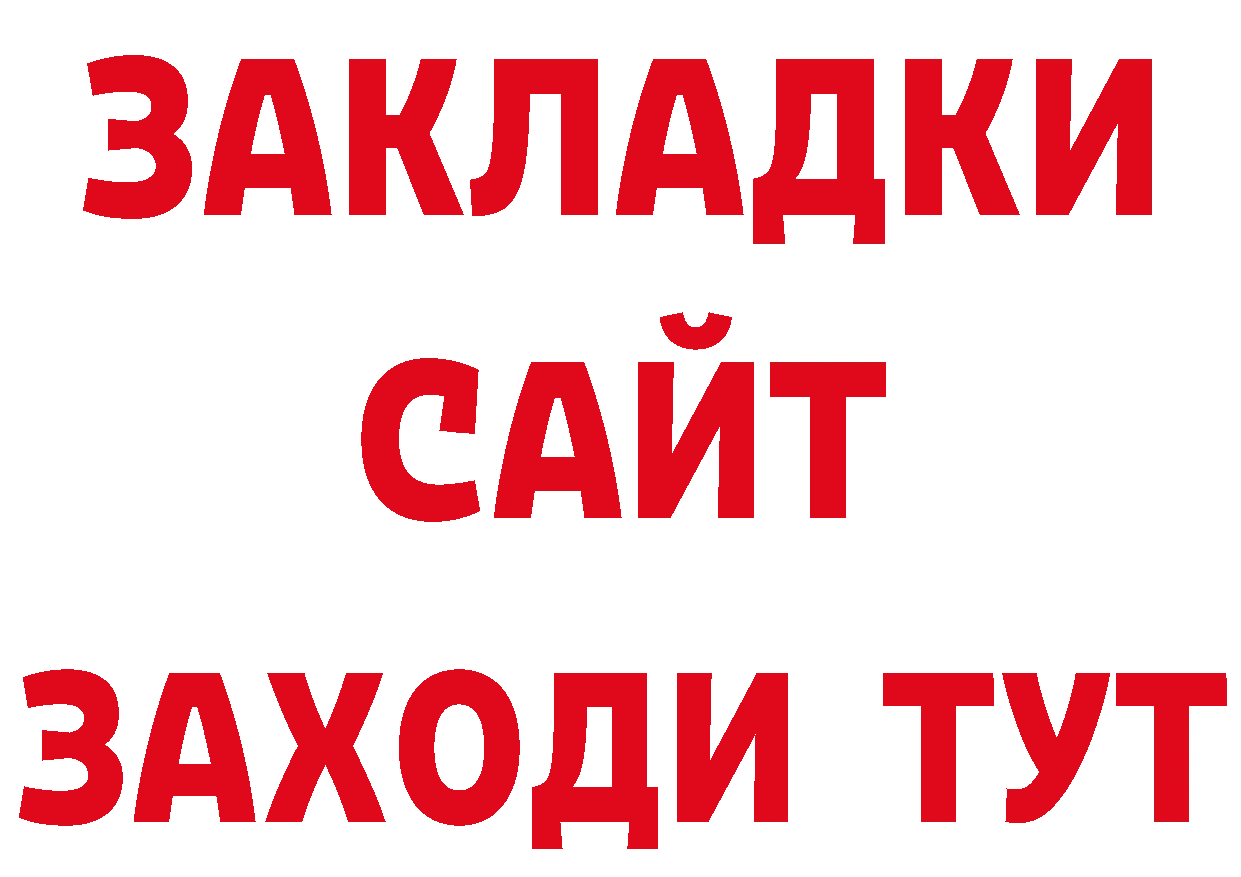 ЗАКЛАДКИ
САЙТ
ЗАХОДИ ТУТ